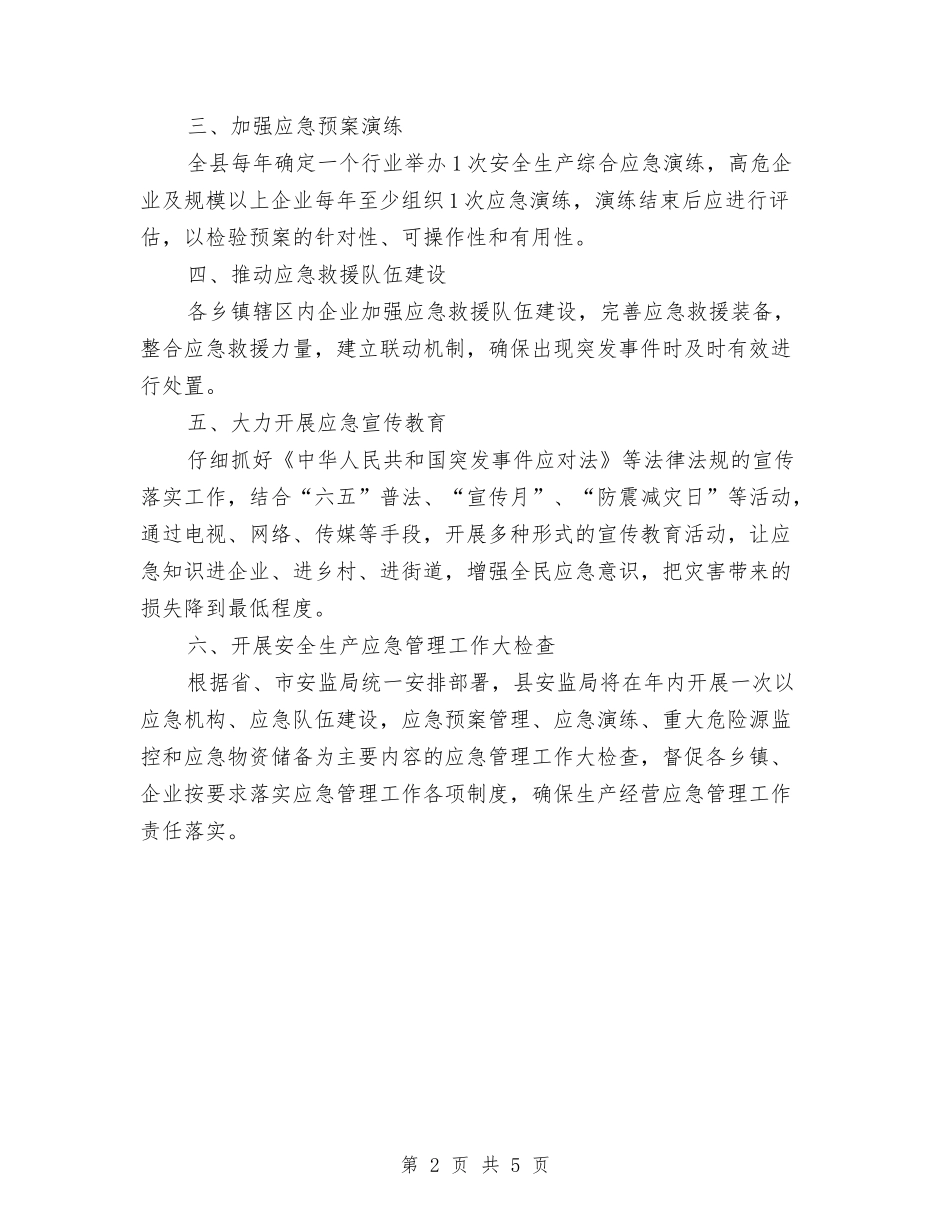 三、加强应急预案演练

全县每年确定一个行业举办1次安全生产综合应急演练，高危企业及规模以上企业每年至少组织1次应急演练，演练结束后应进行评估，以检验预案的针对性、可操作性和有用性。

四、推动应急救援队伍建设

各乡镇辖区内企业加强应急救援队伍建设，完善应急救援装备，整合应急救援力量，建立联动机制，确保出现突发事件时及时有效进行处置。

五、大力开展应急宣传教育

仔细抓好《中华人民共和国突发事件应对法》等法律法规的宣传落实工作，结合“六五”普法、“宣传月”、“防震减灾日”等活动，通过电视、网络、传媒等手段，开展多种形式的宣传教育活动，让应急知识进企业、进乡村、进街道，增强全民应急意识，把灾害带来的损失降到最低程度。

六、开展安全生产应急管理工作大检查

根据省、市安监局统一安排部署，县安监局将在年内开展一次以应急机构、应急队伍建设，应急预案管理、应急演练、重大危险源监控和应急物资储备为主要内容的应急管理工作大检查，督促各乡镇、企业按要求落实应急管理工作各项制度，确保生产经营应急管理工作责任落实。

第 2 页 共 5 页